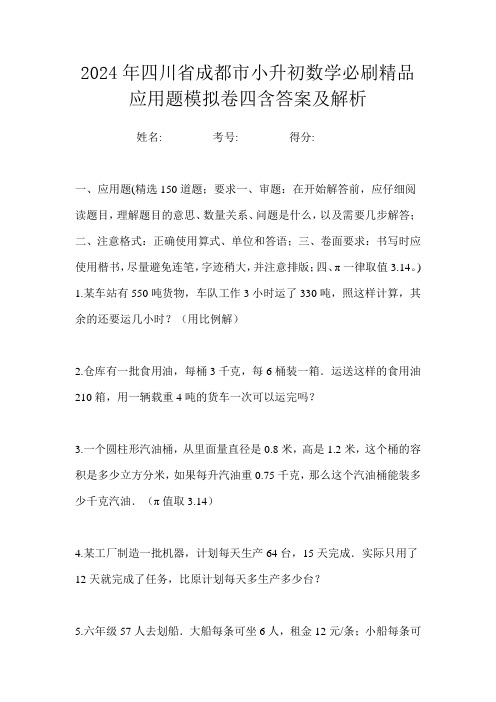 2024年四川省成都市小升初数学必刷精品应用题模拟卷四含答案及解析

姓名:　　考号:　　得分:

一、应用题(精选150道题；要求一、审题：在开始解答前，应仔细阅读题目，理解题目的意思、数量关系、问题是什么，以及需要几步解答；二、注意格式：正确使用算式、单位和答语；三、卷面要求：书写时应使用楷书，尽量避免连笔，字迹稍大，并注意排版；四、π一律取值3.14。)

1.某车站有550吨货物，车队工作3小时运了330吨，照这样计算，其余的还要运几小时？（用比例解）

2.仓库有一批食用油，每桶3千克，每6桶装一箱．运送这样的食用油210箱，用一辆载重4吨的货车一次可以运完吗？

3.一个圆柱形汽油桶，从里面量直径是0.8米，高是1.2米，这个桶的容积是多少立方分米，如果每升汽油重0.75千克，那么这个汽油桶能装多少千克汽油．（π值取3.14）

4.某工厂制造一批机器，计划每天生产64台，15天完成．实际只用了12天就完成了任务，比原计划每天多生产多少台？

5.六年级57人去划船．大船每条可坐6人，租金12元/条；小船每条可